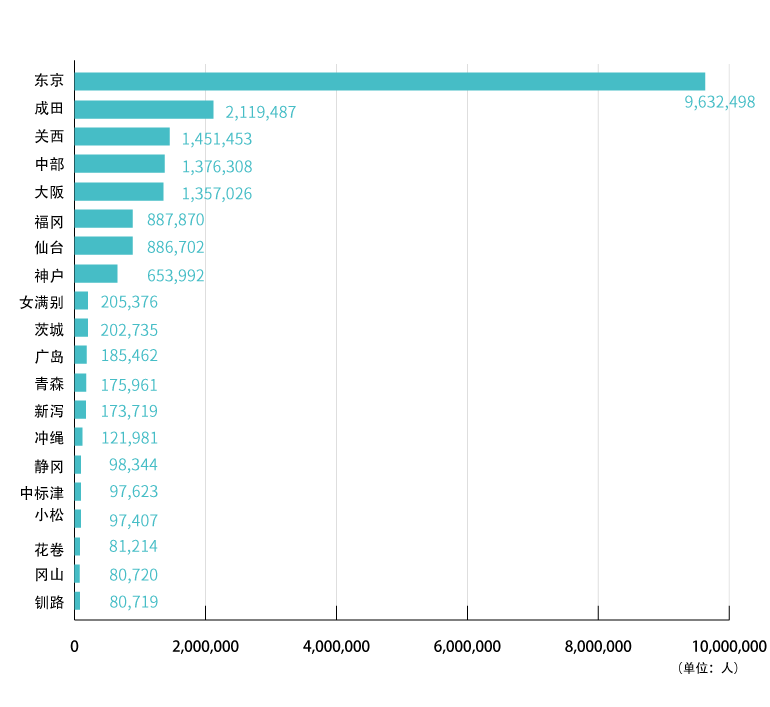 东京 9,632,498
成田 2,119,487
关西 1,451,453
中部 1,376,308
大阪 1,357,026
福冈 887,870
仙台 886,702
神户 653,992
女满别 205,376
茨城 202,735
广岛 185,462
青森 175,961
新泻 173,719
冲绳 121,981
静冈 98,344
中标津 97,623
小松 97,407
花卷 81,214
冈山 80,720
钏路 80,719

0
2,000,000
4,000,000
6,000,000
8,000,000
10,000,000
（单位：人）